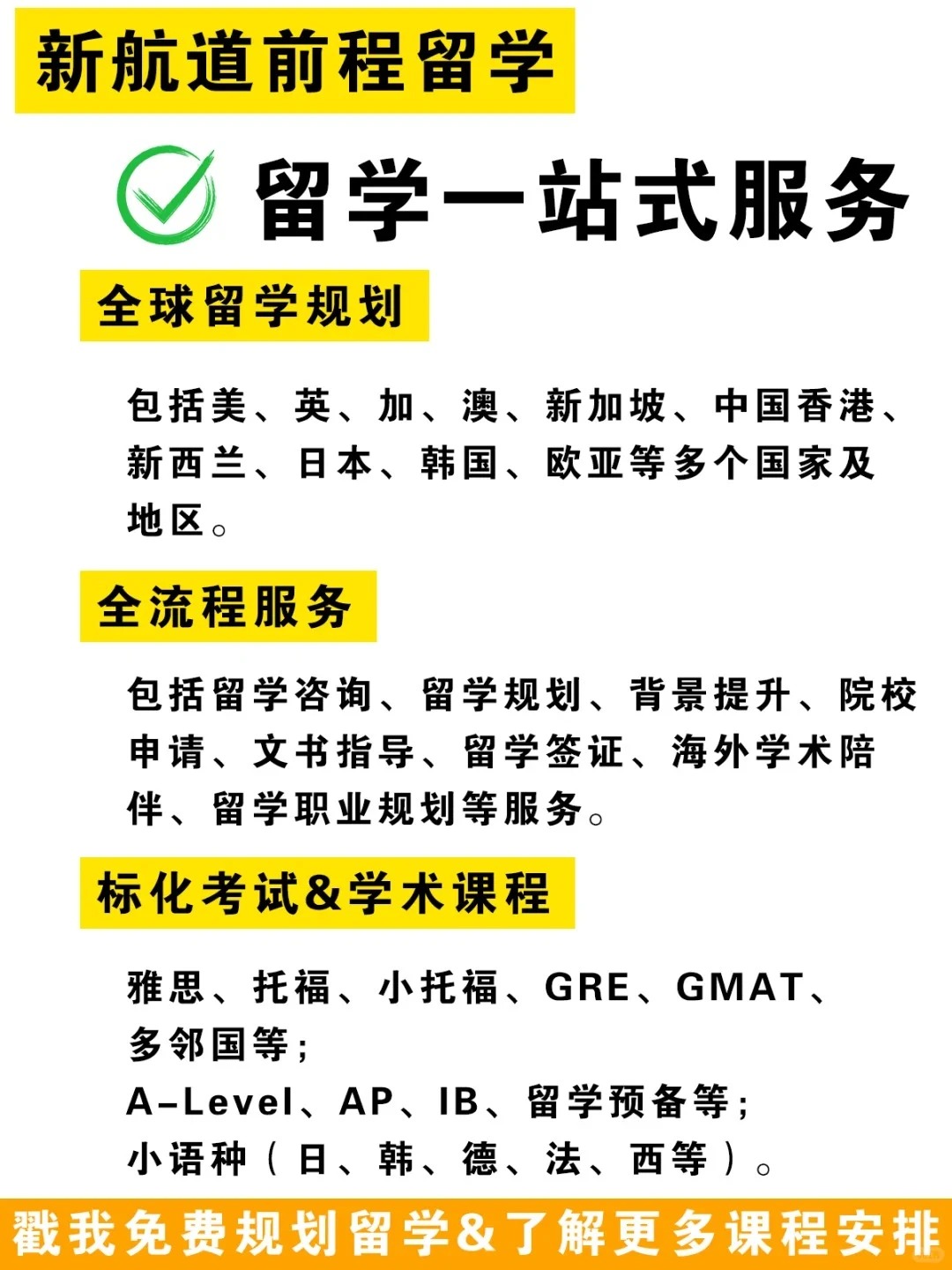 新航道前程留学

留学一站式服务

全球留学规划

包括美、英、加、澳、新加坡、中国香港、新西兰、日本、韩国、欧亚等多个国家及地区。

全流程服务

包括留学咨询、留学规划、背景提升、院校申请、文书指导、留学签证、海外学术陪伴、留学职业规划等服务。

标化考试&学术课程

雅思、托福、小托福、GRE、GMAT、多邻国等;
A-Level、AP、IB、留学预备等;
小语种(日、韩、德、法、西等)。

戳我免费规划留学&了解更多课程安排